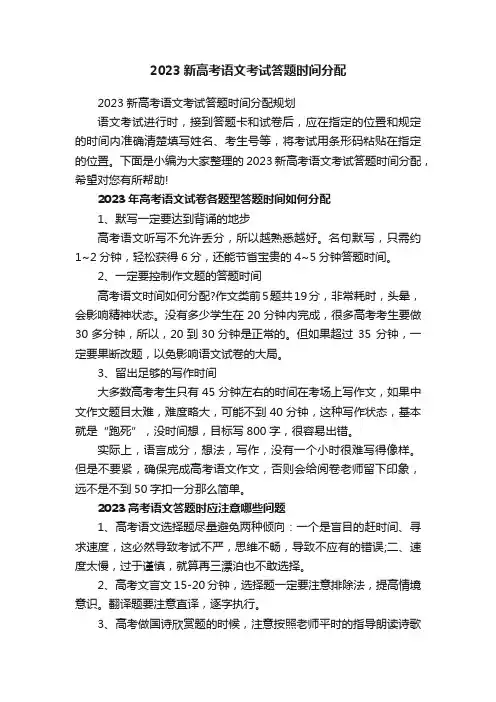 2023 新高考语文考试答题时间分配

2023 新高考语文考试答题时间分配规划

语文考试进行时，接到答题卡和试卷后，应在指定的位置和规定的时间内准确清楚填写姓名、考生号等，将考试用条形码粘贴在指定的位置。下面是小编为大家整理的 2023 新高考语文考试答题时间分配，希望对您有所帮助!

2023 年高考语文试卷各题型答题时间如何分配

1、默写一定要达到背诵的地步

高考语文听写不允许丢分，所以越熟悉越好。名句默写，只需约 1~2 分钟，轻松获得 6 分，还能节省宝贵的 4~5 分钟答题时间。

2、一定要控制作文题的答题时间

高考语文时间如何分配?作文类前 5 题共 19 分，非常耗时，头晕，会影响精神状态。没有多少学生在 20 分钟内完成，很多高考考生要做 30 多分钟，所以，20 到 30 分钟是正常的。但如果超过 35 分钟，一定要果断改题，以免影响语文试卷的大局。

3、留出足够的写作时间

大多数高考考生只有 45 分钟左右的时间在考场上写作文，如果中文作文题目太难，难度略大，可能不到 40 分钟，这种写作状态，基本就是“跑死”，没时间想，目标写 800 字，很容易出错。

实际上，语言成分，想法，写作，没有一个小时很难写得像样。但是不要紧，确保完成高考语文作文，否则会给阅卷老师留下印象，远不是不到 50 字扣一分那么简单。

2023 高考语文答题时应注意哪些问题

1、高考语文选择题尽量避免两种倾向：一个是盲目的赶时间、寻求速度，这必然导致考试不严，思维不畅，导致不应有的错误;二、速度太慢，过于谨慎，就算再三漂泊也不敢选择。

2、高考文言文 15-20 分钟，选择题一定要注意排除法，提高情境意识。翻译题要注意直译，逐字执行。

3、高考做国诗欣赏题的时候，注意按照老师平时的指导朗读诗歌